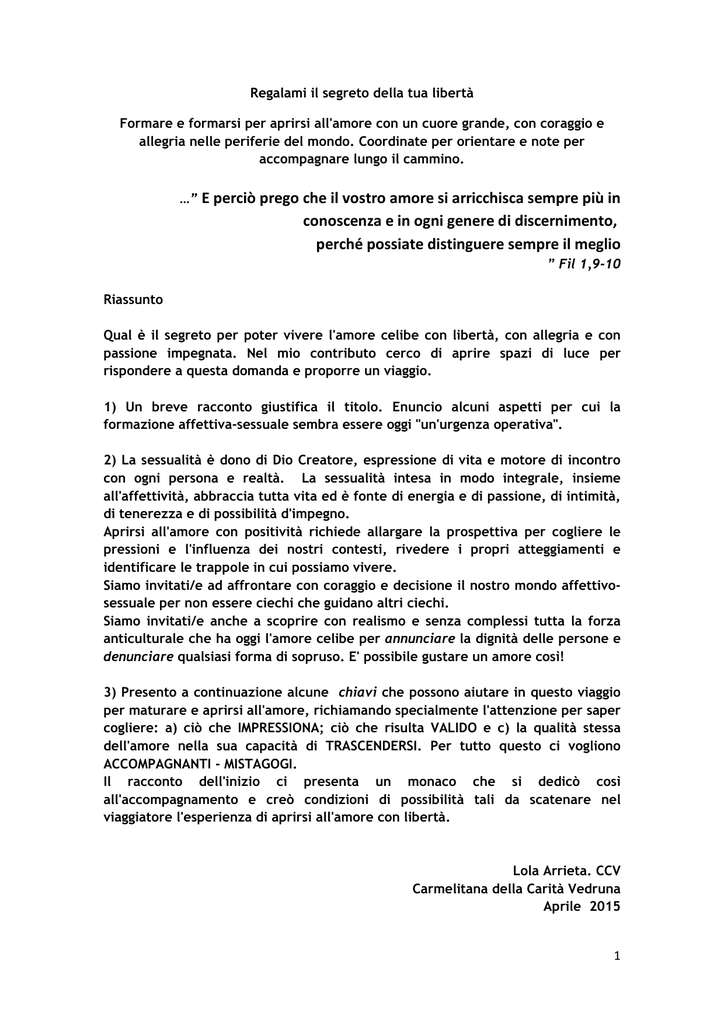 Regalami il segreto della tua libertà

Formare e formarsi per aprirsi all'amore con un cuore grande, con coraggio e allegria nelle periferie del mondo. Coordinate per orientare e note per accompagnare lungo il cammino.

…" E perciò prego che il vostro amore si arricchisca sempre più in conoscenza e in ogni genere di discernimento, perché possiate distinguere sempre il meglio
" Fil 1,9-10

Riassunto

Qual è il segreto per poter vivere l'amore celibe con libertà, con allegria e con passione impegnata. Nel mio contributo cerco di aprire spazi di luce per rispondere a questa domanda e proporre un viaggio.

1) Un breve racconto giustifica il titolo. Enuncio alcuni aspetti per cui la formazione affettiva-sessuale sembra essere oggi "un'urgenza operativa".

2) La sessualità è dono di Dio Creatore, espressione di vita e motore di incontro con ogni persona e realtà. La sessualità intesa in modo integrale, insieme all'affettività, abbraccia tutta vita ed è fonte di energia e di passione, di intimità, di tenerezza e di possibilità d'impegno.
Aprirsi all'amore con positività richiede allargare la prospettiva per cogliere le pressioni e l'influenza dei nostri contesti, rivedere i propri atteggiamenti e identificare le trappole in cui possiamo vivere.
Siamo invitati/e ad affrontare con coraggio e decisione il nostro mondo affettivo-sessuale per non essere ciechi che guidano altri ciechi.
Siamo invitati/e anche a scoprire con realismo e senza complessi tutta la forza anticulturale che ha oggi l'amore celibe per annunciare la dignità delle persone e denunciare qualsiasi forma di sopruso. E' possibile gustare un amore così!

3) Presento a continuazione alcune chiavi che possono aiutare in questo viaggio per maturare e aprirsi all'amore, richiamando specialmente l'attenzione per saper cogliere: a) ciò che IMPRESSIONA; ciò che risulta VALIDO e c) la qualità stessa dell'amore nella sua capacità di TRASCENDERSI. Per tutto questo ci vogliono ACCOMPAGNANTI - MISTAGOGI.
Il racconto dell'inizio ci presenta un monaco che si dedicò così all'accompagnamento e creò condizioni di possibilità tali da scatenare nel viaggiatore l'esperienza di aprirsi all'amore con libertà.

Lola Arrieta. CCV
Carmelitana della Carità Vedruna
Aprile 2015

1